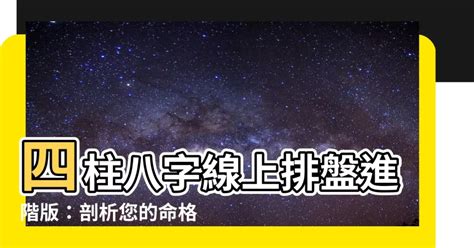 四柱八字線上排盤進階版：剖析您的命格